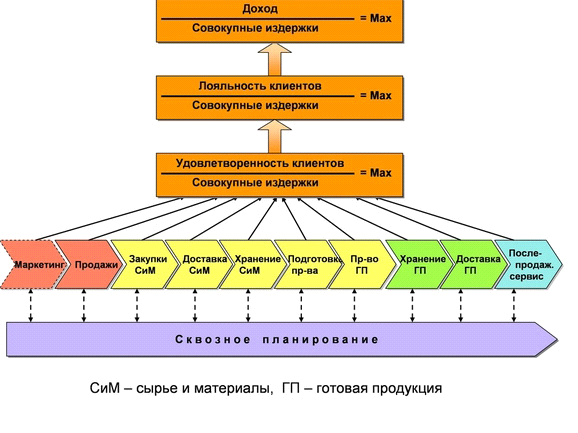 $\frac{\text{Доход}}{\text{Совокупные издержки}}$ = Max

$\frac{\text{Лояльность клиентов}}{\text{Совокупные издержки}}$ = Max

$\frac{\text{Удовлетворенность клиентов}}{\text{Совокупные издержки}}$ = Max

Маркетинг

Продажи

Закупки СиМ

Доставка СиМ

Хранение СиМ

Подготовка пр-ва

Пр-во ГП

Хранение ГП

Доставка ГП

После-продаж. сервис

Сквозное планирование

СиМ – сырье и материалы, ГП – готовая продукция